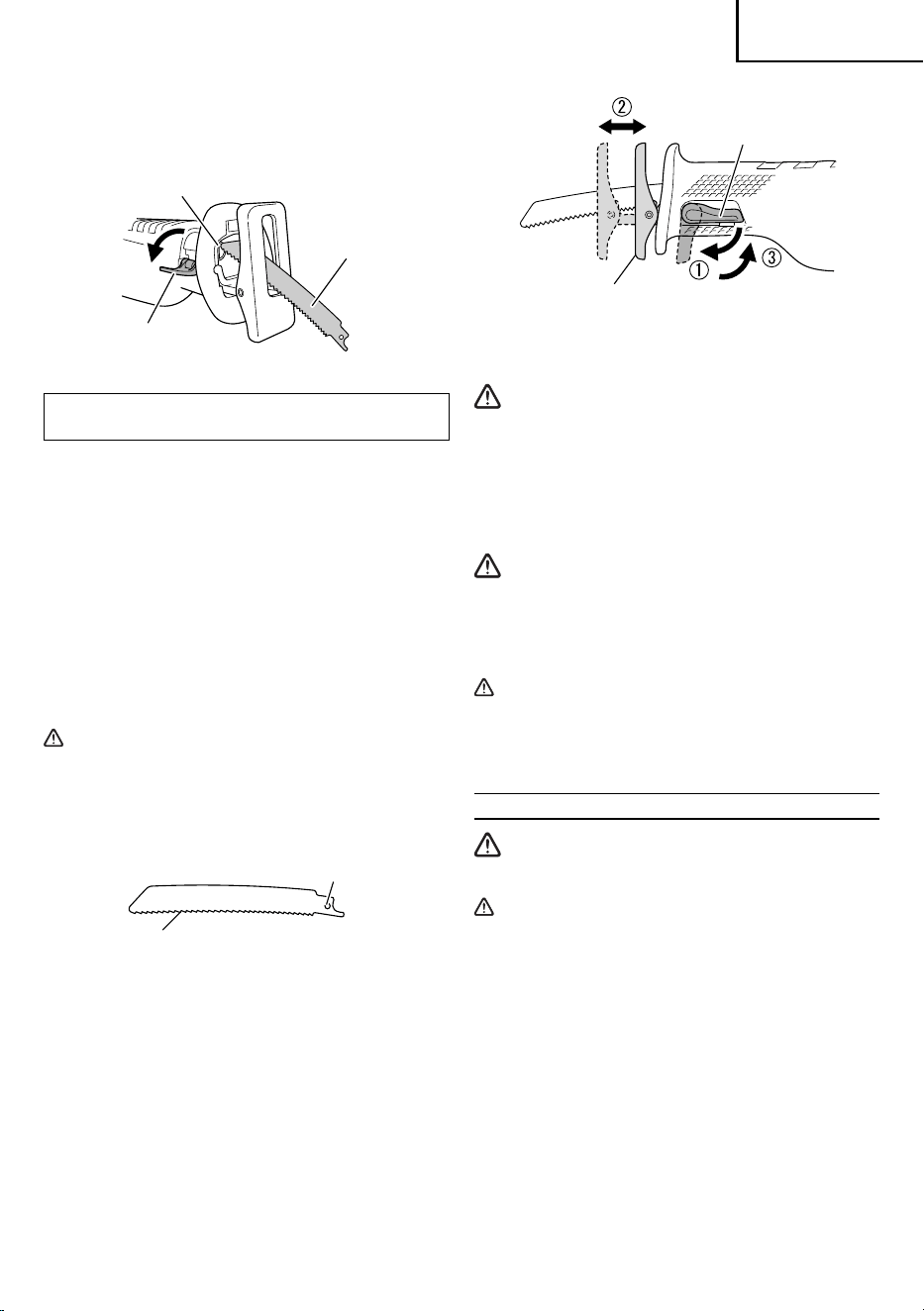 ②

①

③